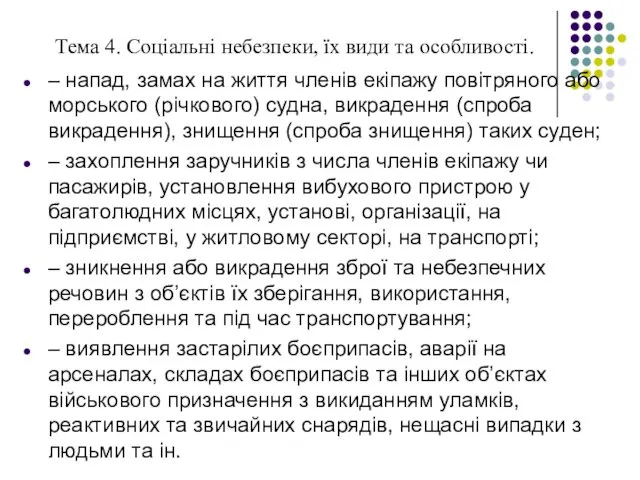 Тема 4. Соціальні небезпеки, їх види та особливості.

– напад, замах на життя членів екіпажу повітряного або морського (річкового) судна, викрадення (спроба викрадення), знищення (спроба знищення) таких суден;

– захоплення заручників з числа членів екіпажу чи пасажирів, установлення вибухового пристрою у багатолюдних місцях, установі, організації, на підприємстві, у житловому секторі, на транспорті;

– зникнення або викрадення зброї та небезпечних речовин з об'єктів їх зберігання, використання, перероблення та під час транспортування;

– виявлення застарілих боєприпасів, аварії на арсеналах, складах боєприпасів та інших об'єктах військового призначення з викиданням уламків, реактивних та звичайних снарядів, нещасні випадки з людьми та ін.